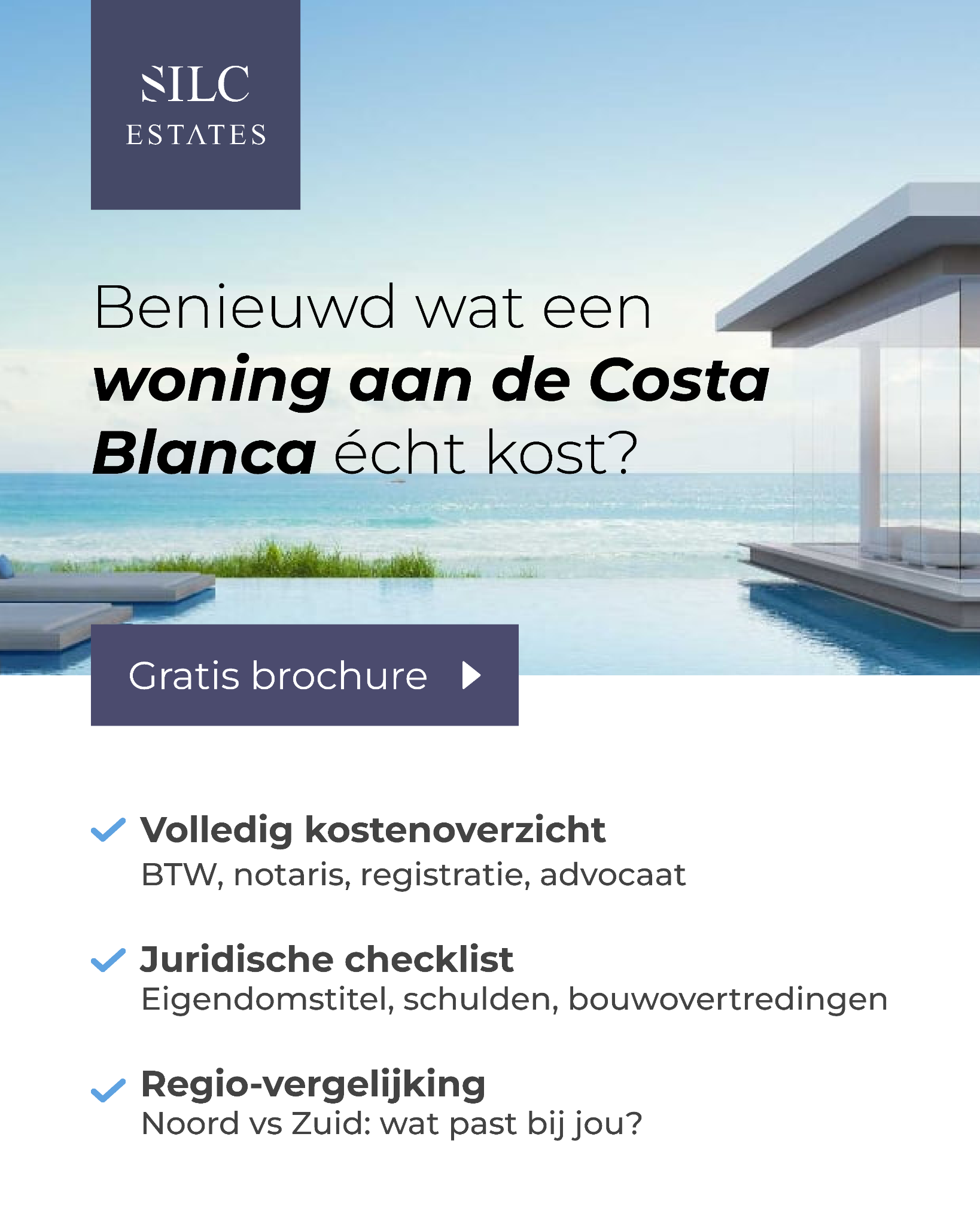 SILC
ESTATES

Benieuwd wat een woning aan de Costa Blanca écht kost?

Gratis brochure

✓ Volledig kostenoverzicht
BTW, notaris, registratie, advocaat

✓ Juridische checklist
Eigendomstitel, schulden, bouwovertredingen

✓ Regio-vergelijking
Noord vs Zuid: wat past bij jou?